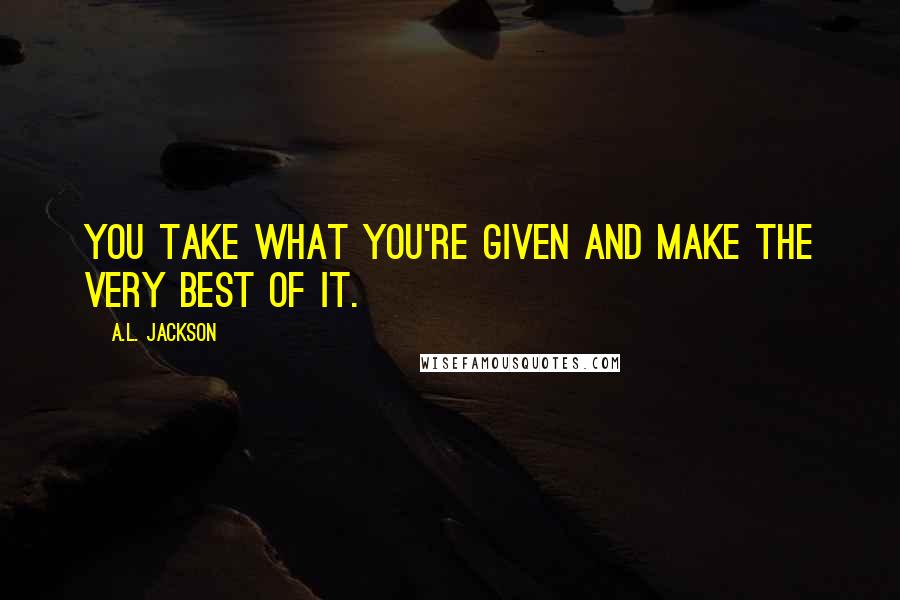 YOU TAKE WHAT YOU'RE GIVEN AND MAKE THE VERY BEST OF IT.

A.L. JACKSON

WISEFAMOUSQUOTES.COM